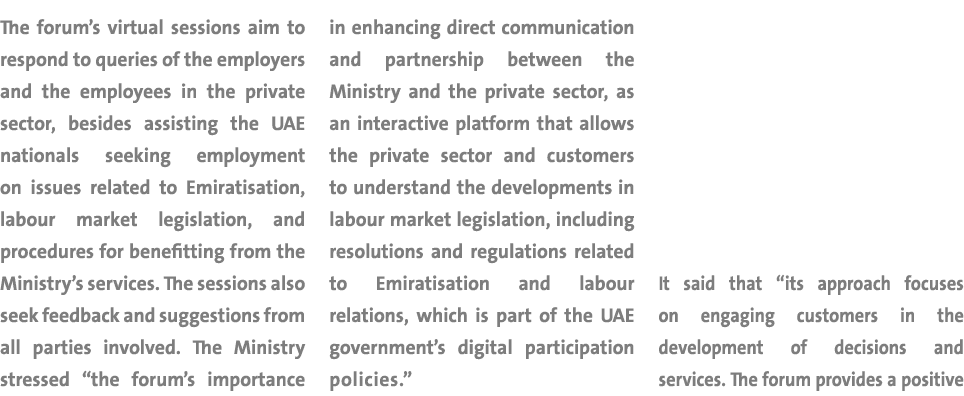 The forum's virtual sessions aim to respond to queries of the employers and the employees in the private sector, besides assisting the UAE nationals seeking employment on issues related to Emiratisation, labour market legislation, and procedures for benefitting from the Ministry's services. The sessions also seek feedback and suggestions from all parties involved. The Ministry stressed "the forum's importance in enhancing direct communication and partnership between the Ministry and the private sector, as an interactive platform that allows the private sector and customers to understand the developments in labour market legislation, including resolutions and regulations related to Emiratisation and labour relations, which is part of the UAE government's digital participation policies."

It said that "its approach focuses on engaging customers in the development of decisions and services. The forum provides a positive